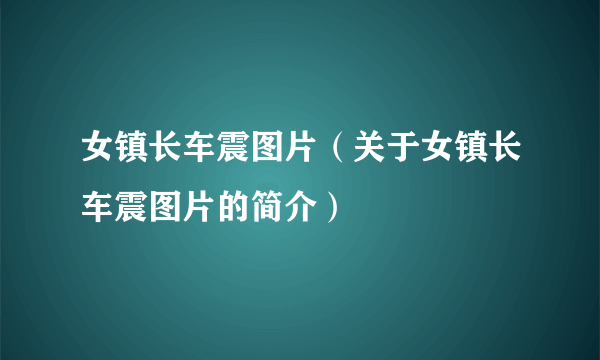 女镇长车震图片（关于女镇长车震图片的简介）